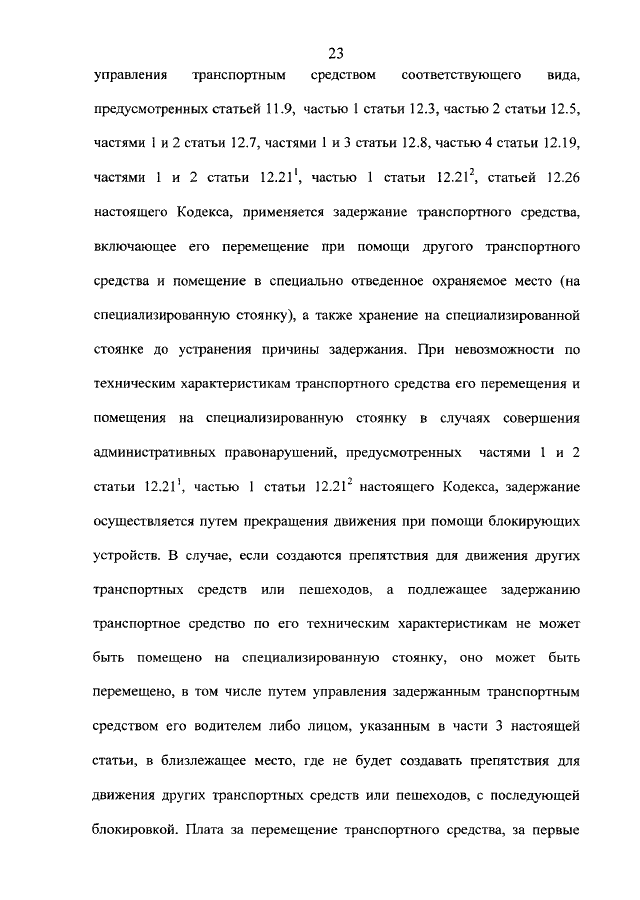 23

управления транспортным средством соответствующего вида, предусмотренных статьей 11.9, частью 1 статьи 12.3, частью 2 статьи 12.5, частями 1 и 2 статьи 12.7, частями 1 и 3 статьи 12.8, частью 4 статьи 12.19, частями 1 и 2 статьи $12.21^1$, частью 1 статьи $12.21^2$, статьей 12.26 настоящего Кодекса, применяется задержание транспортного средства, включающее его перемещение при помощи другого транспортного средства и помещение в специально отведенное охраняемое место (на специализированную стоянку), а также хранение на специализированной стоянке до устранения причины задержания. При невозможности по техническим характеристикам транспортного средства его перемещения и помещения на специализированную стоянку в случаях совершения административных правонарушений, предусмотренных частями 1 и 2 статьи $12.21^1$, частью 1 статьи $12.21^2$ настоящего Кодекса, задержание осуществляется путем прекращения движения при помощи блокирующих устройств. В случае, если создаются препятствия для движения других транспортных средств или пешеходов, а подлежащее задержанию транспортное средство по его техническим характеристикам не может быть помещено на специализированную стоянку, оно может быть перемещено, в том числе путем управления задержанным транспортным средством его водителем либо лицом, указанным в части 3 настоящей статьи, в близлежащее место, где не будет создавать препятствия для движения других транспортных средств или пешеходов, с последующей блокировкой. Плата за перемещение транспортного средства, за первые